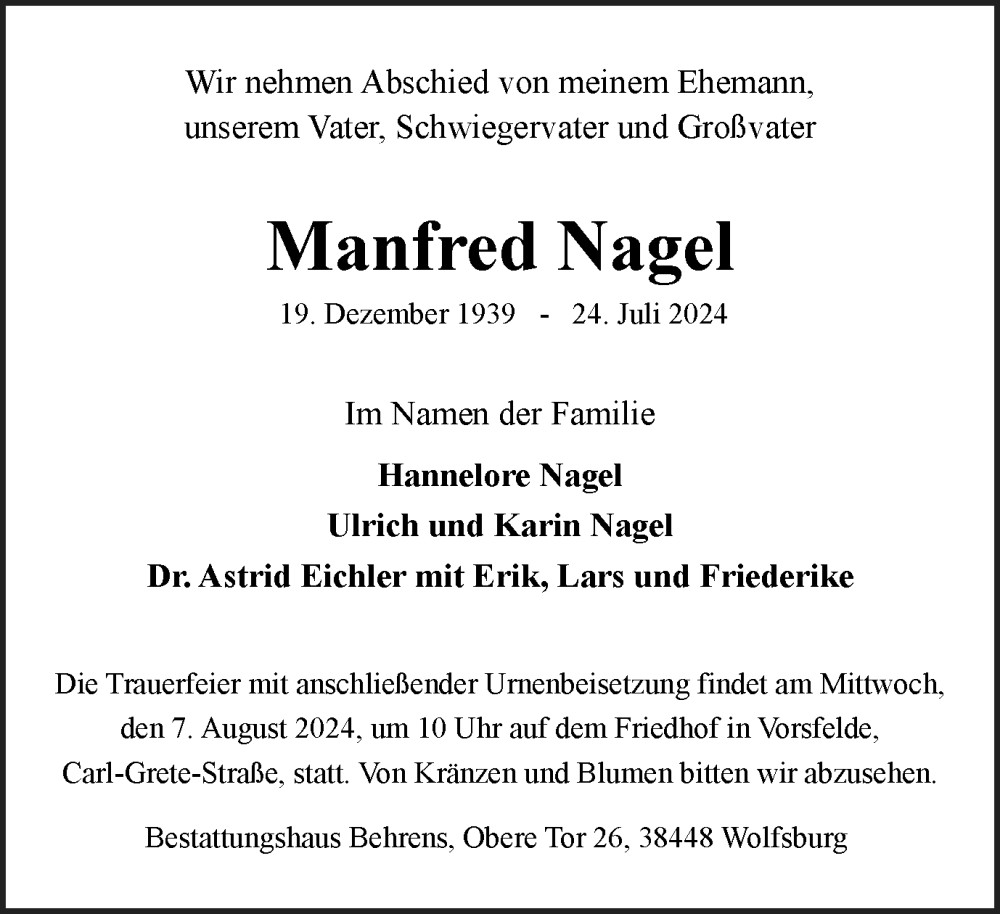 Wir nehmen Abschied von meinem Ehemann,
unserem Vater, Schwiegervater und Großvater

Manfred Nagel

19. Dezember 1939 - 24. Juli 2024

Im Namen der Familie

Hannelore Nagel
Ulrich und Karin Nagel
Dr. Astrid Eichler mit Erik, Lars und Friederike

Die Trauerfeier mit anschließender Urnenbeisetzung findet am Mittwoch, den 7. August 2024, um 10 Uhr auf dem Friedhof in Vorsfelde, Carl-Grete-Straße, statt. Von Kränzen und Blumen bitten wir abzusehen.

Bestattungshaus Behrens, Obere Tor 26, 38448 Wolfsburg